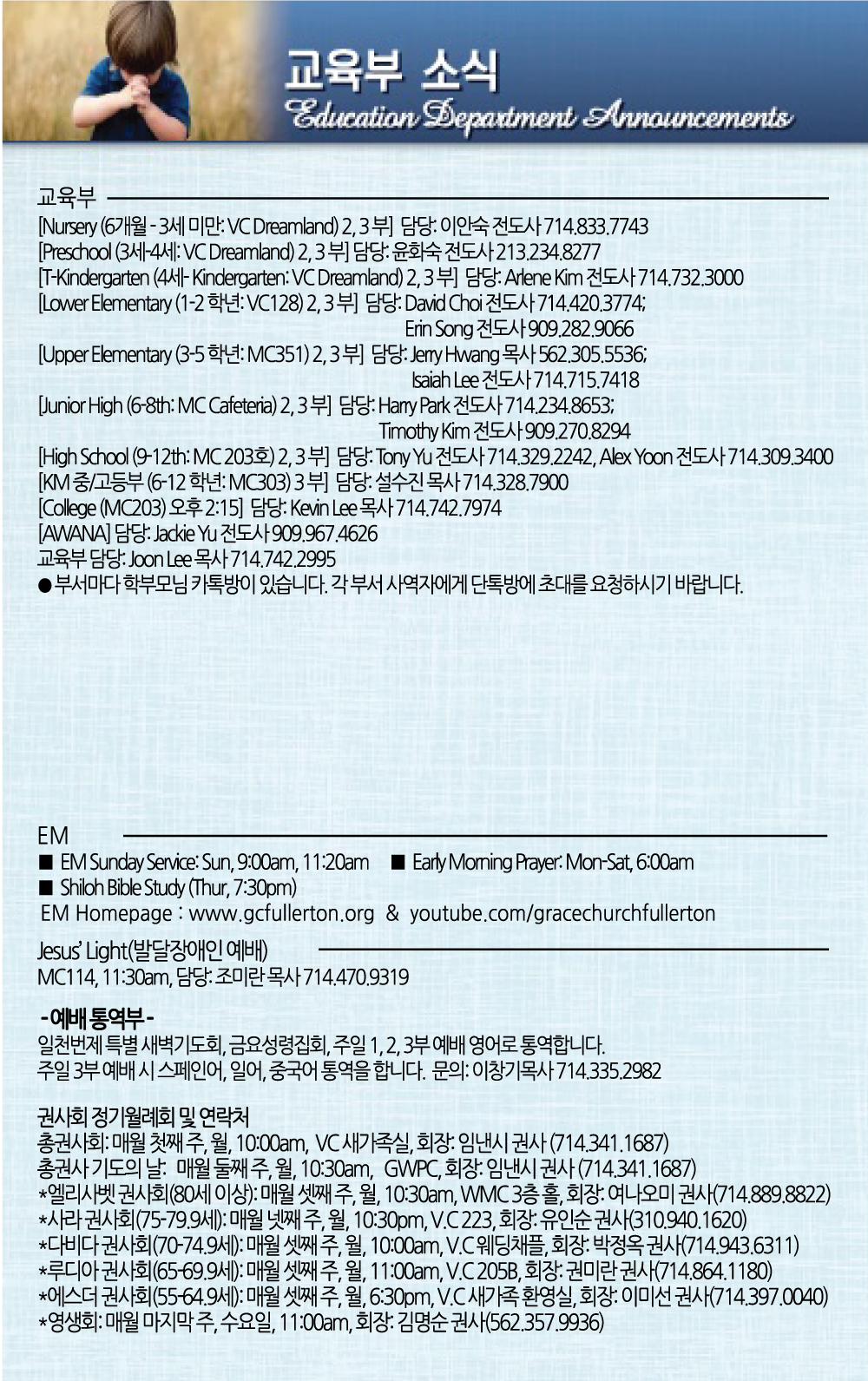 교육부 소식
Education Department Announcements

교육부
[Nursery (6개월 - 3세 미만: VC Dreamland) 2, 3 부] 담당: 이안숙 전도사 714.833.7743
[Preschool (3세-4세: VC Dreamland) 2, 3 부] 담당: 윤화숙 전도사 213.234.8277
[T-Kindergarten (4세- Kindergarten: VC Dreamland) 2, 3 부] 담당: Arlene Kim 전도사 714.732.3000
[Lower Elementary (1-2 학년: VC128) 2, 3 부] 담당: David Choi 전도사 714.420.3774;
Erin Song 전도사 909.282.9066
[Upper Elementary (3-5 학년: MC351) 2, 3 부] 담당: Jerry Hwang 목사 562.305.5536;
Isaiah Lee 전도사 714.715.7418
[Junior High (6-8th: MC Cafeteria) 2, 3 부] 담당: Harry Park 전도사 714.234.8653;
Timothy Kim 전도사 909.270.8294
[High School (9-12th: MC 203호) 2, 3 부] 담당: Tony Yu 전도사 714.329.2242, Alex Yoon 전도사 714.309.3400
[KM 중/고등부 (6-12 학년: MC303) 3 부] 담당: 설수진 목사 714.328.7900
[College (MC203) 오후 2:15] 담당: Kevin Lee 목사 714.742.7974
[AWANA] 담당: Jackie Yu 전도사 909.967.4626
교육부 담당: Joon Lee 목사 714.742.2995
● 부서마다 학부모님 카톡방이 있습니다. 각 부서 사역자에게 단톡방에 초대를 요청하시기 바랍니다.

EM
■ EM Sunday Service: Sun, 9:00am, 11:20am ■ Early Morning Prayer: Mon-Sat, 6:00am
■ Shiloh Bible Study (Thur, 7:30pm)
EM Homepage : www.gcfullerton.org & youtube.com/gracechurchfullerton

Jesus' Light(발달장애인 예배)
MC114, 11:30am, 담당: 조미란 목사 714.470.9319

- 예배 통역부 -
일천번제 특별 새벽기도회, 금요성령집회, 주일 1, 2, 3부 예배 영어로 통역합니다.
주일 3부 예배 시 스페인어, 일어, 중국어 통역을 합니다. 문의: 이창기목사 714.335.2982

권사회 정기월례회 및 연락처
총권사회: 매월 첫째 주, 월, 10:00am, VC 새가족실, 회장: 임낸시 권사 (714.341.1687)
총권사 기도의 날: 매월 둘째 주, 월, 10:30am, GWPC, 회장: 임낸시 권사 (714.341.1687)
*엘리사벳 권사회(80세 이상): 매월 셋째 주, 월, 10:30am, WMC 3층 홀, 회장: 여나오미 권사(714.889.8822)
*사라 권사회(75-79.9세): 매월 넷째 주, 월, 10:30pm, V.C 223, 회장: 유인순 권사(310.940.1620)
*다비다 권사회(70-74.9세): 매월 셋째 주, 월, 10:00am, V.C 웨딩채플, 회장: 박정옥 권사(714.943.6311)
*루디아 권사회(65-69.9세): 매월 셋째 주, 월, 11:00am, V.C 205B, 회장: 권미란 권사(714.864.1180)
*에스더 권사회(55-64.9세): 매월 셋째 주, 월, 6:30pm, V.C 새가족 환영실, 회장: 이미선 권사(714.397.0040)
*영생회: 매월 마지막 주, 수요일, 11:00am, 회장: 김명순 권사(562.357.9936)